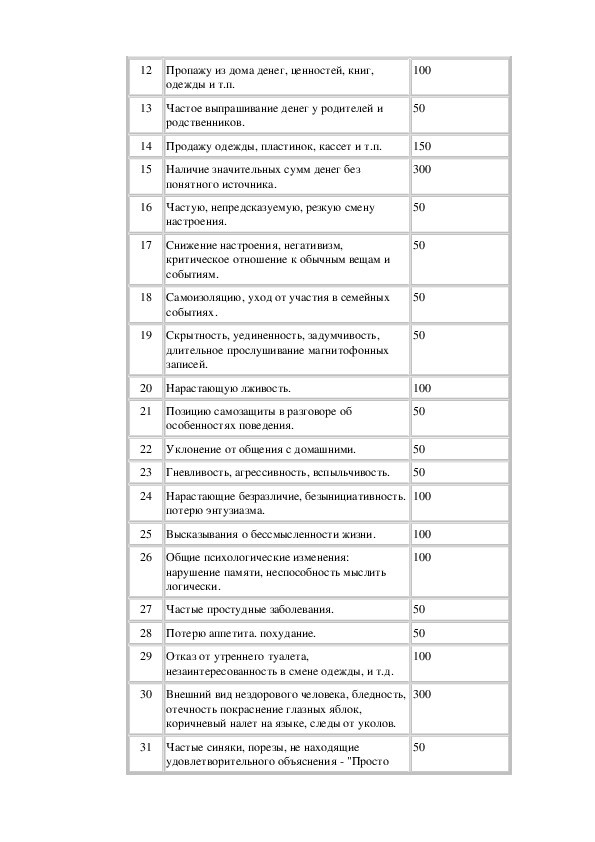 | | | |
|---|---|---|
| 12 | Пропажу из дома денег, ценностей, книг, одежды и т.п. | 100 |
| 13 | Частое выпрашивание денег у родителей и родственников. | 50 |
| 14 | Продажу одежды, пластинок, кассет и т.п. | 150 |
| 15 | Наличие значительных сумм денег без понятного источника. | 300 |
| 16 | Частую, непредсказуемую, резкую смену настроения. | 50 |
| 17 | Снижение настроения, негативизм, критическое отношение к обычным вещам и событиям. | 50 |
| 18 | Самоизоляцию, уход от участия в семейных событиях. | 50 |
| 19 | Скрытность, уединенность, задумчивость, длительное прослушивание магнитофонных записей. | 50 |
| 20 | Нарастающую лживость. | 100 |
| 21 | Позицию самозащиты в разговоре об особенностях поведения. | 50 |
| 22 | Уклонение от общения с домашними. | 50 |
| 23 | Гневливость, агрессивность, вспыльчивость. | 50 |
| 24 | Нарастающие безразличие, безынициативность. потерю энтузиазма. | 100 |
| 25 | Высказывания о бессмысленности жизни. | 100 |
| 26 | Общие психологические изменения: нарушение памяти, неспособность мыслить логически. | 100 |
| 27 | Частые простудные заболевания. | 50 |
| 28 | Потерю аппетита. похудание. | 50 |
| 29 | Отказ от утреннего туалета, незаинтересованность в смене одежды, и т.д. | 100 |
| 30 | Внешний вид нездорового человека, бледность, отечность покраснение глазных яблок, коричневый налет на языке, следы от уколов. | 300 |
| 31 | Частые синяки, порезы, не находящие удовлетворительного объяснения - "Просто | 50 |